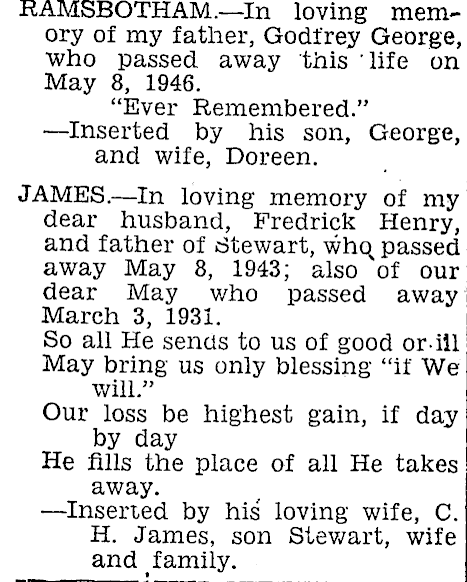 RAMSBOTHAM.—In loving memory of my father, Godfrey George, who passed away this life on May 8, 1946.
"Ever Remembered."
—Inserted by his son, George, and wife, Doreen.

JAMES.—In loving memory of my dear husband, Fredrick Henry, and father of Stewart, who passed away May 8, 1943; also of our dear May who passed away March 3, 1931.
So all He sends to us of good or ill
May bring us only blessing "if We will."
Our loss be highest gain, if day by day
He fills the place of all He takes away.
—Inserted by his loving wife, C. H. James, son Stewart, wife and family.